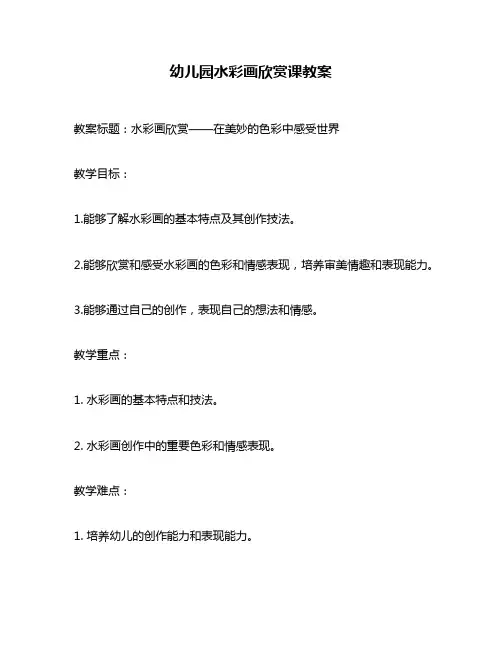 幼儿园水彩画欣赏课教案

教案标题：水彩画欣赏——在美妙的色彩中感受世界

教学目标：

1.能够了解水彩画的基本特点及其创作技法。

2.能够欣赏和感受水彩画的色彩和情感表现，培养审美情趣和表现能力。

3.能够通过自己的创作，表现自己的想法和情感。

教学重点：

1. 水彩画的基本特点和技法。

2. 水彩画创作中的重要色彩和情感表现。

教学难点：

1. 培养幼儿的创作能力和表现能力。